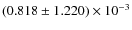 $(0.818 \pm 1.220) \times 10^{-3}$